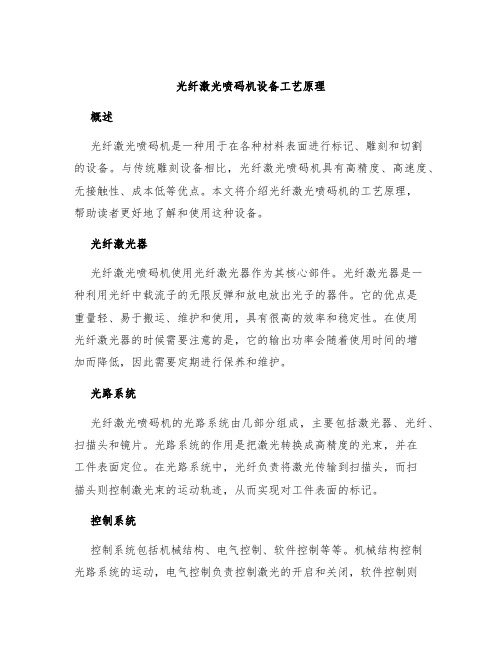 光纤激光喷码机设备工艺原理

概述

光纤激光喷码机是一种用于在各种材料表面进行标记、雕刻和切割的设备。与传统雕刻设备相比，光纤激光喷码机具有高精度、高速度、无接触性、成本低等优点。本文将介绍光纤激光喷码机的工艺原理，帮助读者更好地了解和使用这种设备。

光纤激光器

光纤激光喷码机使用光纤激光器作为其核心部件。光纤激光器是一种利用光纤中载流子的无限反弹和放电放出光子的器件。它的优点是重量轻、易于搬运、维护和使用，具有很高的效率和稳定性。在使用光纤激光器的时候需要注意的是，它的输出功率会随着使用时间的增加而降低，因此需要定期进行保养和维护。

光路系统

光纤激光喷码机的光路系统由几部分组成，主要包括激光器、光纤、扫描头和镜片。光路系统的作用是把激光转换成高精度的光束，并在工件表面定位。在光路系统中，光纤负责将激光传输到扫描头，而扫描头则控制激光束的运动轨迹，从而实现对工件表面的标记。

控制系统

控制系统包括机械结构、电气控制、软件控制等等。机械结构控制光路系统的运动，电气控制负责控制激光的开启和关闭，软件控制则